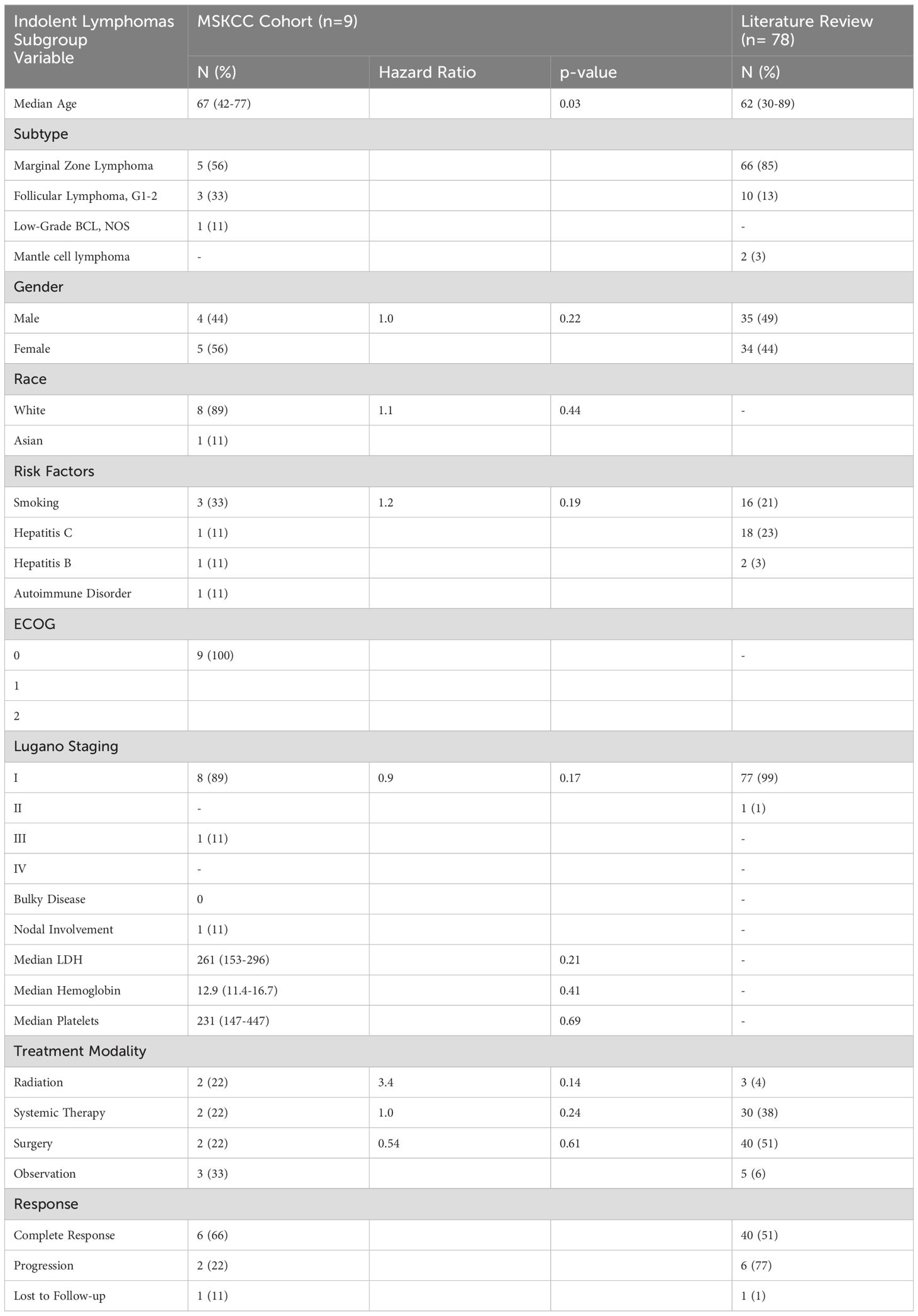 | Indolent Lymphomas Subgroup Variable | MSKCC Cohort (n=9) | | | Literature Review (n= 78) |
|---|---|---|---|---|
| | N (%) | Hazard Ratio | p-value | N (%) |
| Median Age | 67 (42-77) | | 0.03 | 62 (30-89) |
| Subtype | | | | |
| Marginal Zone Lymphoma | 5 (56) | | | 66 (85) |
| Follicular Lymphoma, G1-2 | 3 (33) | | | 10 (13) |
| Low-Grade BCL, NOS | 1 (11) | | | - |
| Mantle cell lymphoma | - | | | 2 (3) |
| Gender | | | | |
| Male | 4 (44) | 1.0 | 0.22 | 35 (49) |
| Female | 5 (56) | | | 34 (44) |
| Race | | | | |
| White | 8 (89) | 1.1 | 0.44 | - |
| Asian | 1 (11) | | | |
| Risk Factors | | | | |
| Smoking | 3 (33) | 1.2 | 0.19 | 16 (21) |
| Hepatitis C | 1 (11) | | | 18 (23) |
| Hepatitis B | 1 (11) | | | 2 (3) |
| Autoimmune Disorder | 1 (11) | | | |
| ECOG | | | | |
| 0 | 9 (100) | | | - |
| 1 | | | | |
| 2 | | | | |
| Lugano Staging | | | | |
| I | 8 (89) | 0.9 | 0.17 | 77 (99) |
| II | - | | | 1 (1) |
| III | 1 (11) | | | - |
| IV | - | | | - |
| Bulky Disease | 0 | | | - |
| Nodal Involvement | 1 (11) | | | - |
| Median LDH | 261 (153-296) | | 0.21 | - |
| Median Hemoglobin | 12.9 (11.4-16.7) | | 0.41 | - |
| Median Platelets | 231 (147-447) | | 0.69 | - |
| Treatment Modality | | | | |
| Radiation | 2 (22) | 3.4 | 0.14 | 3 (4) |
| Systemic Therapy | 2 (22) | 1.0 | 0.24 | 30 (38) |
| Surgery | 2 (22) | 0.54 | 0.61 | 40 (51) |
| Observation | 3 (33) | | | 5 (6) |
| Response | | | | |
| Complete Response | 6 (66) | | | 40 (51) |
| Progression | 2 (22) | | | 6 (77) |
| Lost to Follow-up | 1 (11) | | | 1 (1) |